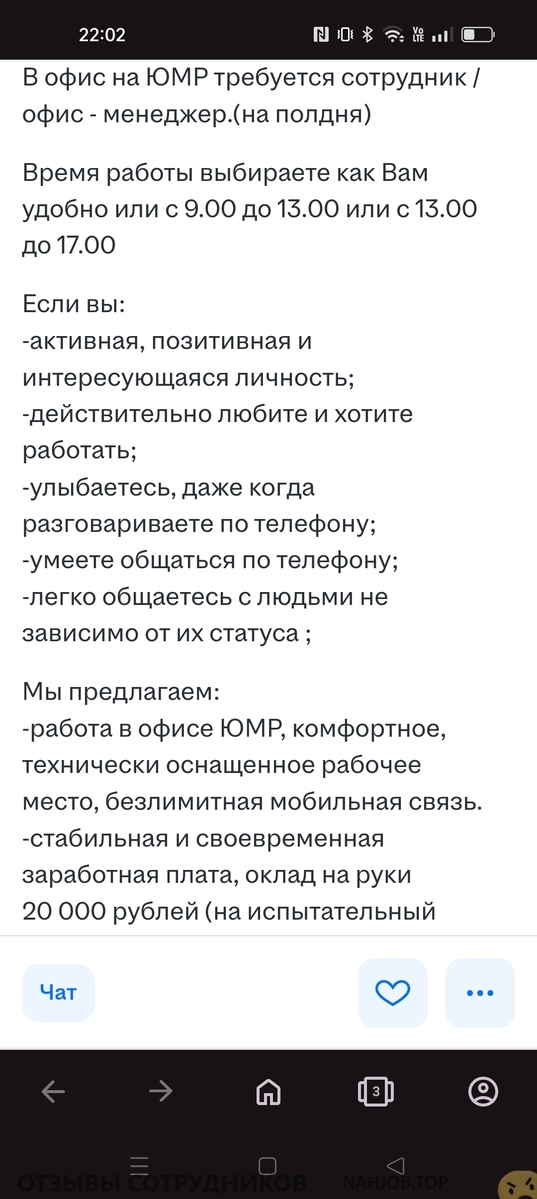 22:02

В офис на ЮМР требуется сотрудник / офис - менеджер.(на полдня)

Время работы выбираете как Вам удобно или с 9.00 до 13.00 или с 13.00 до 17.00

Если вы:
-активная, позитивная и интересующаяся личность;
-действительно любите и хотите работать;
-улыбаетесь, даже когда разговариваете по телефону;
-умеете общаться по телефону;
-легко общаетесь с людьми не зависимо от их статуса ;

Мы предлагаем:
-работа в офисе ЮМР, комфортное, технически оснащенное рабочее место, безлимитная мобильная связь.
-стабильная и своевременная заработная плата, оклад на руки 20 000 рублей (на испытательный

Чат

3

ОТЗЫВЫ СОТРУДНИКОВ NAHJOB.TOP